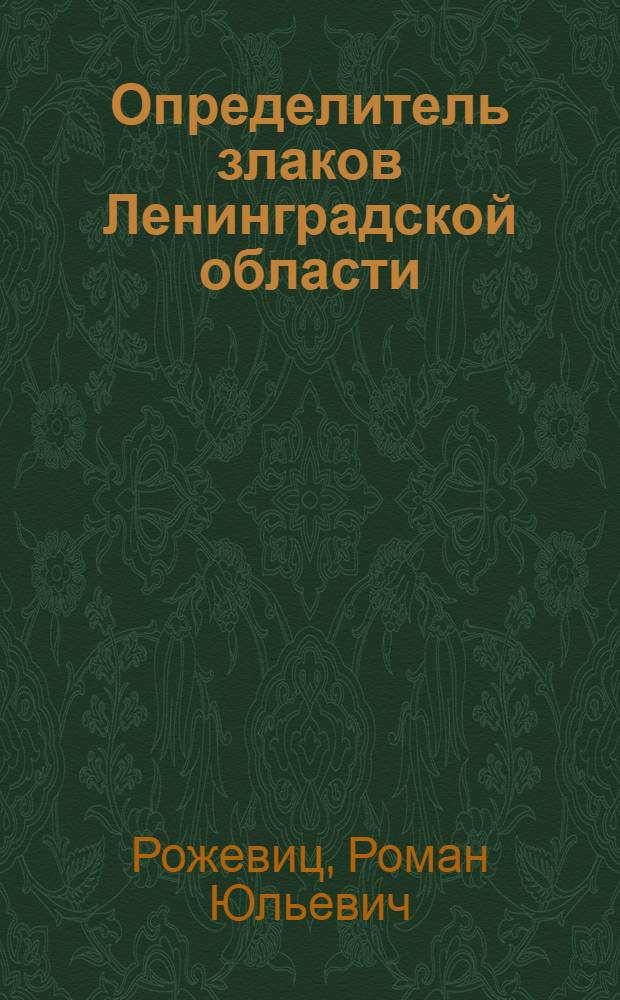 Определитель злаков Ленинградской области

Рожевиц, Роман Юльевич